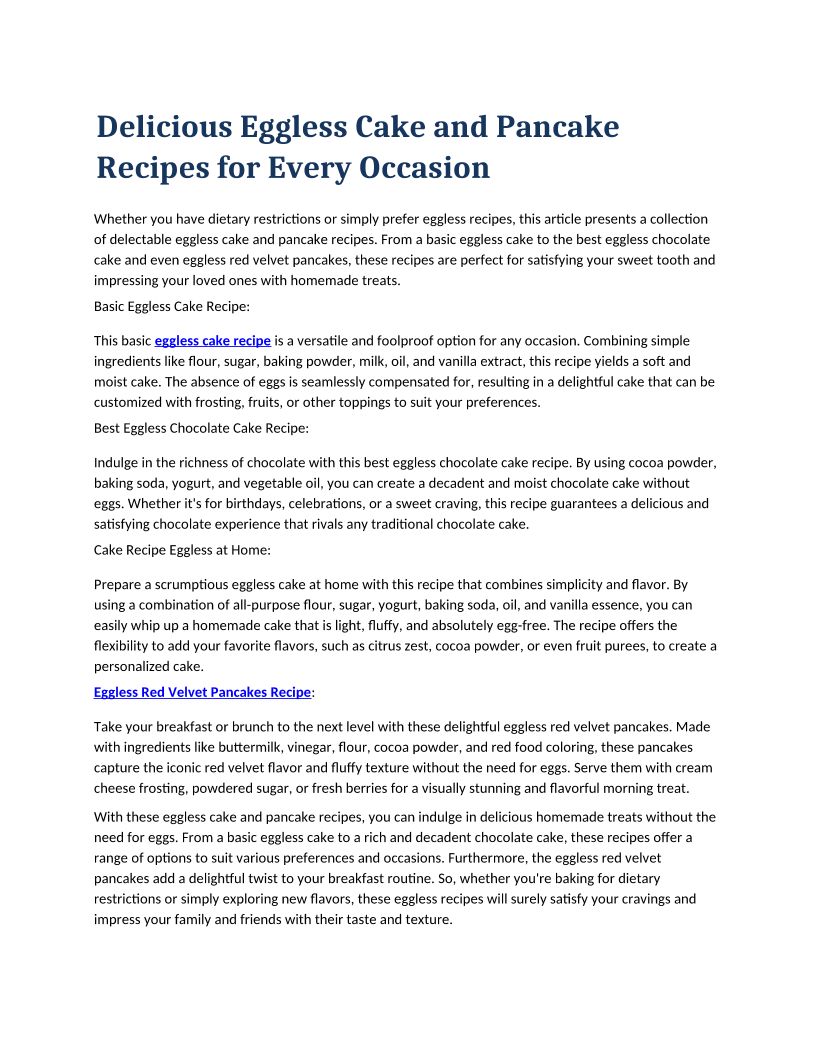 Delicious Eggless Cake and Pancake Recipes for Every Occasion

Whether you have dietary restrictions or simply prefer eggless recipes, this article presents a collection of delectable eggless cake and pancake recipes. From a basic eggless cake to the best eggless chocolate cake and even eggless red velvet pancakes, these recipes are perfect for satisfying your sweet tooth and impressing your loved ones with homemade treats.

Basic Eggless Cake Recipe:

This basic eggless cake recipe is a versatile and foolproof option for any occasion. Combining simple ingredients like flour, sugar, baking powder, milk, oil, and vanilla extract, this recipe yields a soft and moist cake. The absence of eggs is seamlessly compensated for, resulting in a delightful cake that can be customized with frosting, fruits, or other toppings to suit your preferences.

Best Eggless Chocolate Cake Recipe:

Indulge in the richness of chocolate with this best eggless chocolate cake recipe. By using cocoa powder, baking soda, yogurt, and vegetable oil, you can create a decadent and moist chocolate cake without eggs. Whether it's for birthdays, celebrations, or a sweet craving, this recipe guarantees a delicious and satisfying chocolate experience that rivals any traditional chocolate cake.

Cake Recipe Eggless at Home:

Prepare a scrumptious eggless cake at home with this recipe that combines simplicity and flavor. By using a combination of all-purpose flour, sugar, yogurt, baking soda, oil, and vanilla essence, you can easily whip up a homemade cake that is light, fluffy, and absolutely egg-free. The recipe offers the flexibility to add your favorite flavors, such as citrus zest, cocoa powder, or even fruit purees, to create a personalized cake.

Eggless Red Velvet Pancakes Recipe:

Take your breakfast or brunch to the next level with these delightful eggless red velvet pancakes. Made with ingredients like buttermilk, vinegar, flour, cocoa powder, and red food coloring, these pancakes capture the iconic red velvet flavor and fluffy texture without the need for eggs. Serve them with cream cheese frosting, powdered sugar, or fresh berries for a visually stunning and flavorful morning treat.

With these eggless cake and pancake recipes, you can indulge in delicious homemade treats without the need for eggs. From a basic eggless cake to a rich and decadent chocolate cake, these recipes offer a range of options to suit various preferences and occasions. Furthermore, the eggless red velvet pancakes add a delightful twist to your breakfast routine. So, whether you're baking for dietary restrictions or simply exploring new flavors, these eggless recipes will surely satisfy your cravings and impress your family and friends with their taste and texture.